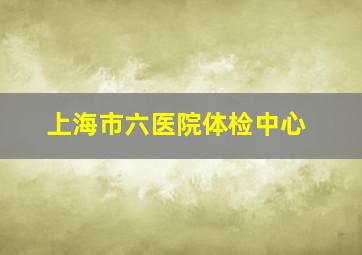 上海市六医院体检中心